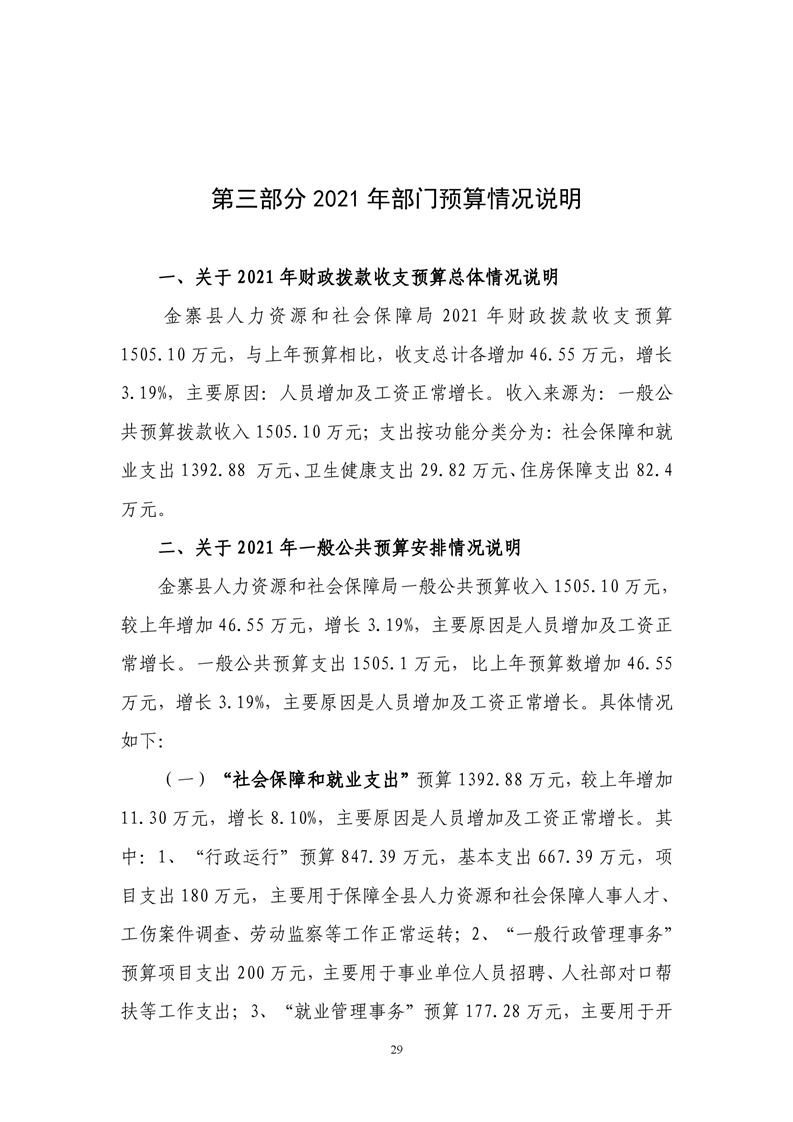 第三部分 2021 年部门预算情况说明

一、关于 2021 年财政拨款收支预算总体情况说明

金寨县人力资源和社会保障局 2021 年财政拨款收支预算 1505.10 万元，与上年预算相比，收支总计各增加 46.55 万元，增长 3.19%，主要原因：人员增加及工资正常增长。收入来源为：一般公共预算拨款收入 1505.10 万元；支出按功能分类分为：社会保障和就业支出 1392.88 万元、卫生健康支出 29.82 万元、住房保障支出 82.4 万元。

二、关于 2021 年一般公共预算安排情况说明

金寨县人力资源和社会保障局一般公共预算收入 1505.10 万元，较上年增加 46.55 万元，增长 3.19%，主要原因是人员增加及工资正常增长。一般公共预算支出 1505.1 万元，比上年预算数增加 46.55 万元，增长 3.19%，主要原因是人员增加及工资正常增长。具体情况如下：

（一）“社会保障和就业支出”预算 1392.88 万元，较上年增加 11.30 万元，增长 8.10%，主要原因是人员增加及工资正常增长。其中：1、“行政运行”预算 847.39 万元，基本支出 667.39 万元，项目支出 180 万元，主要用于保障全县人力资源和社会保障人事人才、工伤案件调查、劳动监察等工作正常运转；2、“一般行政管理事务”预算项目支出 200 万元，主要用于事业单位人员招聘、人社部对口帮扶等工作支出；3、“就业管理事务”预算 177.28 万元，主要用于开

29